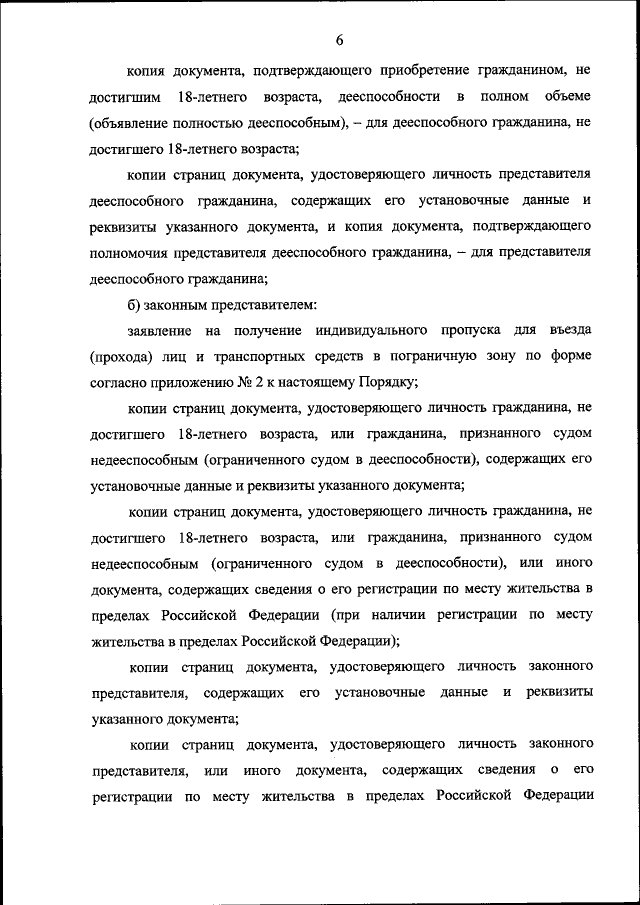 6

копия документа, подтверждающего приобретение гражданином, не достигшим 18-летнего возраста, дееспособности в полном объеме (объявление полностью дееспособным), – для дееспособного гражданина, не достигшего 18-летнего возраста;

копии страниц документа, удостоверяющего личность представителя дееспособного гражданина, содержащих его установочные данные и реквизиты указанного документа, и копия документа, подтверждающего полномочия представителя дееспособного гражданина, – для представителя дееспособного гражданина;

б) законным представителем:

заявление на получение индивидуального пропуска для въезда (прохода) лиц и транспортных средств в пограничную зону по форме согласно приложению № 2 к настоящему Порядку;

копии страниц документа, удостоверяющего личность гражданина, не достигшего 18-летнего возраста, или гражданина, признанного судом недееспособным (ограниченного судом в дееспособности), содержащих его установочные данные и реквизиты указанного документа;

копии страниц документа, удостоверяющего личность гражданина, не достигшего 18-летнего возраста, или гражданина, признанного судом недееспособным (ограниченного судом в дееспособности), или иного документа, содержащих сведения о его регистрации по месту жительства в пределах Российской Федерации (при наличии регистрации по месту жительства в пределах Российской Федерации);

копии страниц документа, удостоверяющего личность законного представителя, содержащих его установочные данные и реквизиты указанного документа;

копии страниц документа, удостоверяющего личность законного представителя, или иного документа, содержащих сведения о его регистрации по месту жительства в пределах Российской Федерации